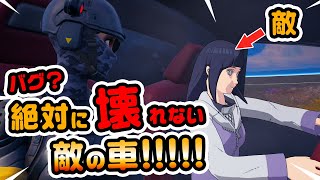 敵

バグ?
絶対に壊れない
敵の車!!!!!